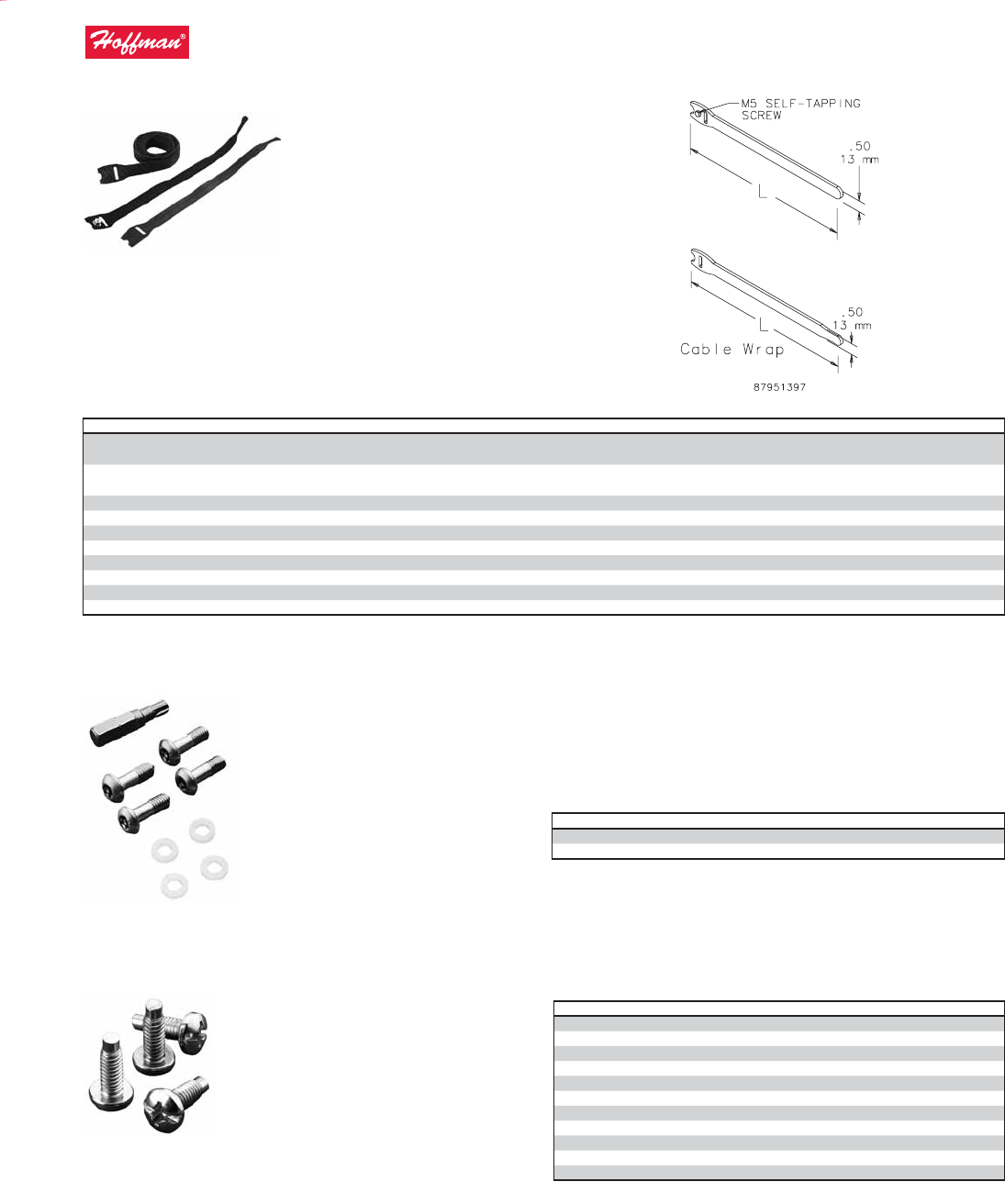 Hoffman®

M5 SELF-TAPPING SCREW

.50
13 mm

L

.50
13 mm

L

Cable Wrap

87951397